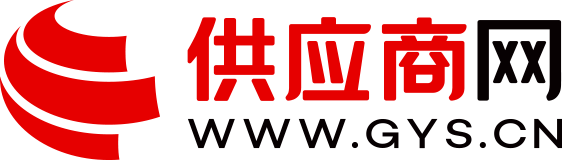 供应商网
WWW.GYS.CN